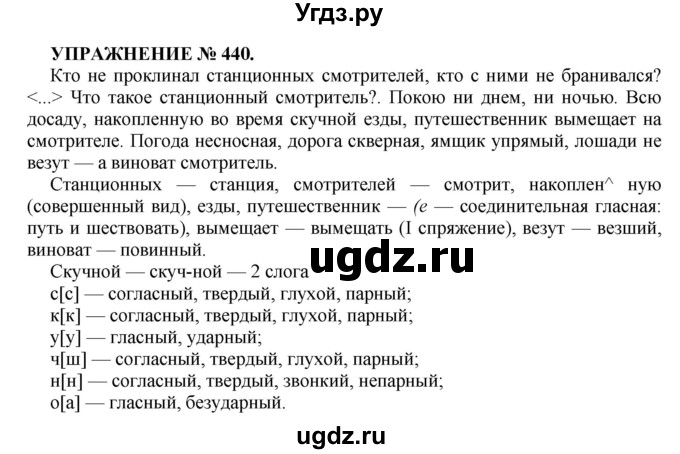 Угдз.ру

УПРАЖНЕНИЕ № 440.

Кто не проклинал станционных смотрителей, кто с ними не бранивался? <...> Что такое станционный смотритель?. Покою ни днем, ни ночью. Всю досаду, накопленную во время скучной езды, путешественник вымещает на смотрителе. Погода несносная, дорога скверная, ямщик упрямый, лошади не везут — а виноват смотритель.

Станционных — станция, смотрителей — смотрит, накоплен^ ную (совершенный вид), езды, путешественник — (е — соединительная гласная: путь и шествовать), вымещает — вымещать (I спряжение), везут — везший, виноват — повинный.

ugdz.ru

Скучной — скуч-ной — 2 слога
с[с] — согласный, твердый, глухой, парный;
к[к] — согласный, твердый, глухой, парный;
у[у] — гласный, ударный;
ч[ш] — согласный, твердый, глухой, парный;
н[н] — согласный, твердый, звонкий, непарный;
о[а] — гласный, безударный.

ugdz.ru